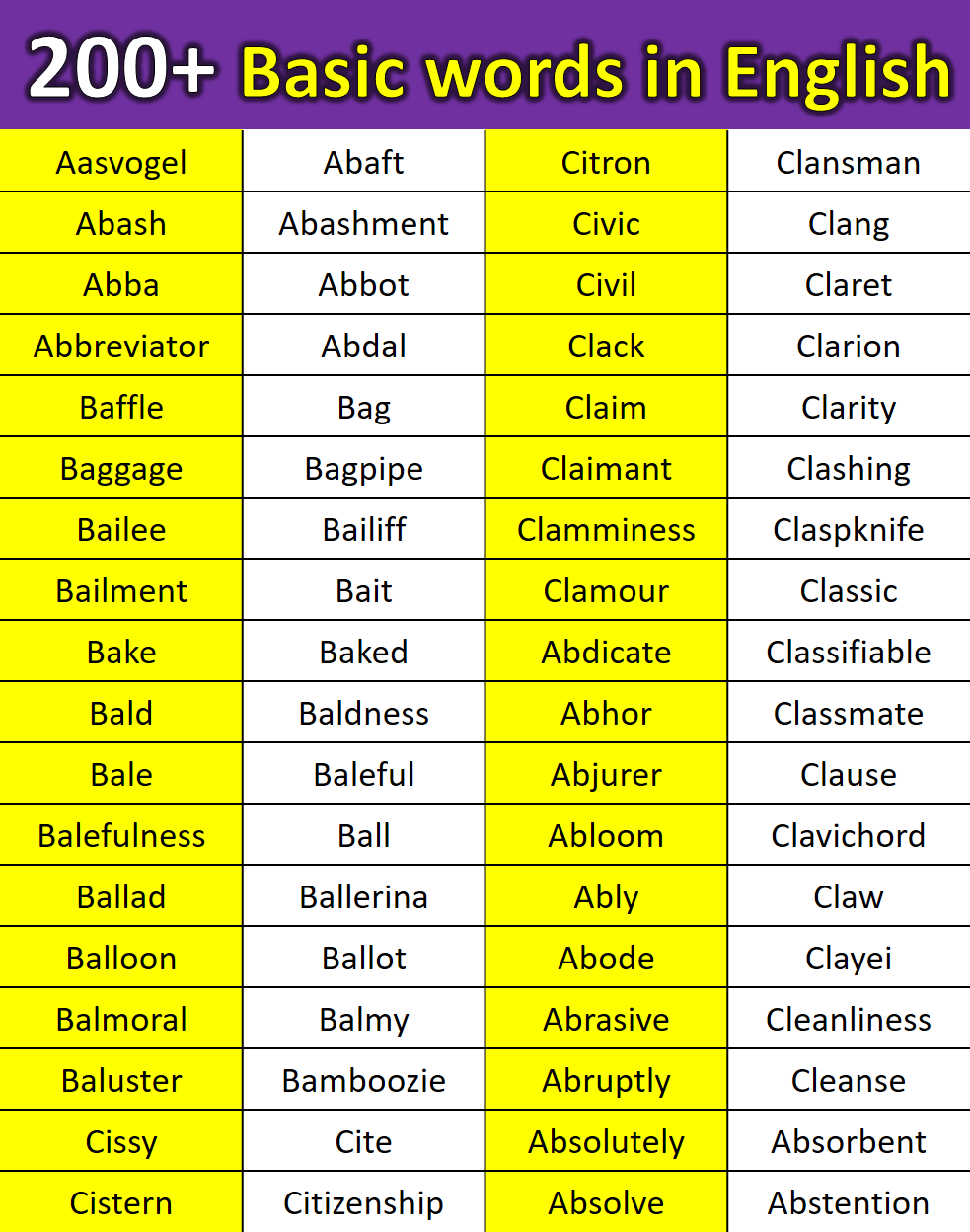 200+ Basic words in English

| Aasvogel | Abaft | Citron | Clansman |
|---|---|---|---|
| Abash | Abashment | Civic | Clang |
| Abba | Abbot | Civil | Claret |
| Abbreviator | Abdal | Clack | Clarion |
| Baffle | Bag | Claim | Clarity |
| Baggage | Bagpipe | Claimant | Clashing |
| Bailee | Bailiff | Clamminess | Claspknife |
| Bailment | Bait | Clamour | Classic |
| Bake | Baked | Abdicate | Classifiable |
| Bald | Baldness | Abhor | Classmate |
| Bale | Baleful | Abjurer | Clause |
| Balefulness | Ball | Abloom | Clavichord |
| Ballad | Ballerina | Ably | Claw |
| Balloon | Ballot | Abode | Clayei |
| Balmoral | Balmy | Abrasive | Cleanliness |
| Baluster | Bamboozie | Abruptly | Cleanse |
| Cissy | Cite | Absolutely | Absorbent |
| Cistern | Citizenship | Absolve | Abstention |